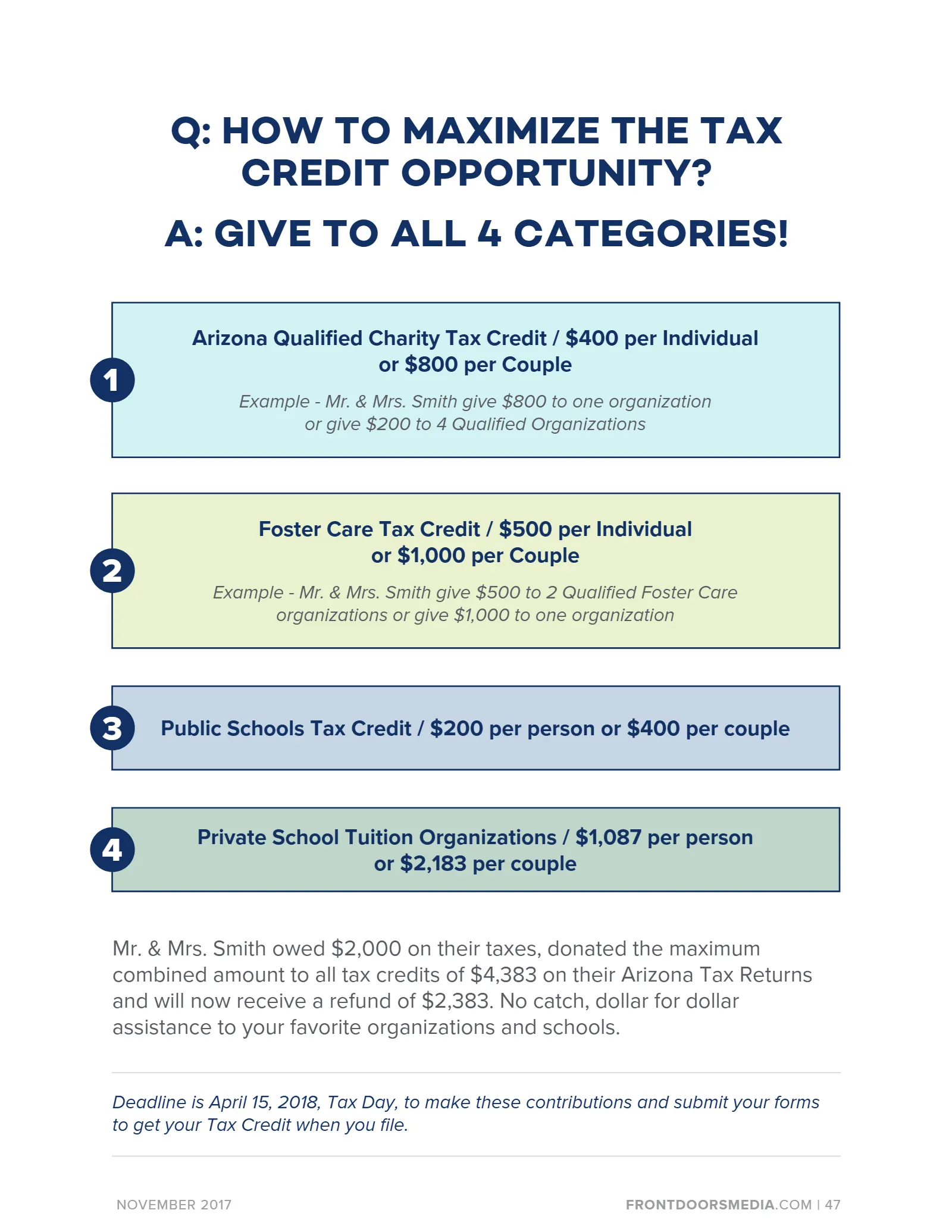 Q: HOW TO MAXIMIZE THE TAX CREDIT OPPORTUNITY?

A: GIVE TO ALL 4 CATEGORIES!

1

Arizona Qualified Charity Tax Credit / $400 per Individual or $800 per Couple

Example - Mr. & Mrs. Smith give $800 to one organization or give $200 to 4 Qualified Organizations

2

Foster Care Tax Credit / $500 per Individual or $1,000 per Couple

Example - Mr. & Mrs. Smith give $500 to 2 Qualified Foster Care organizations or give $1,000 to one organization

3

Public Schools Tax Credit / $200 per person or $400 per couple

4

Private School Tuition Organizations / $1,087 per person or $2,183 per couple

Mr. & Mrs. Smith owed $2,000 on their taxes, donated the maximum combined amount to all tax credits of $4,383 on their Arizona Tax Returns and will now receive a refund of $2,383. No catch, dollar for dollar assistance to your favorite organizations and schools.

Deadline is April 15, 2018, Tax Day, to make these contributions and submit your forms to get your Tax Credit when you file.

NOVEMBER 2017

FRONTDOORSMEDIA.COM | 47